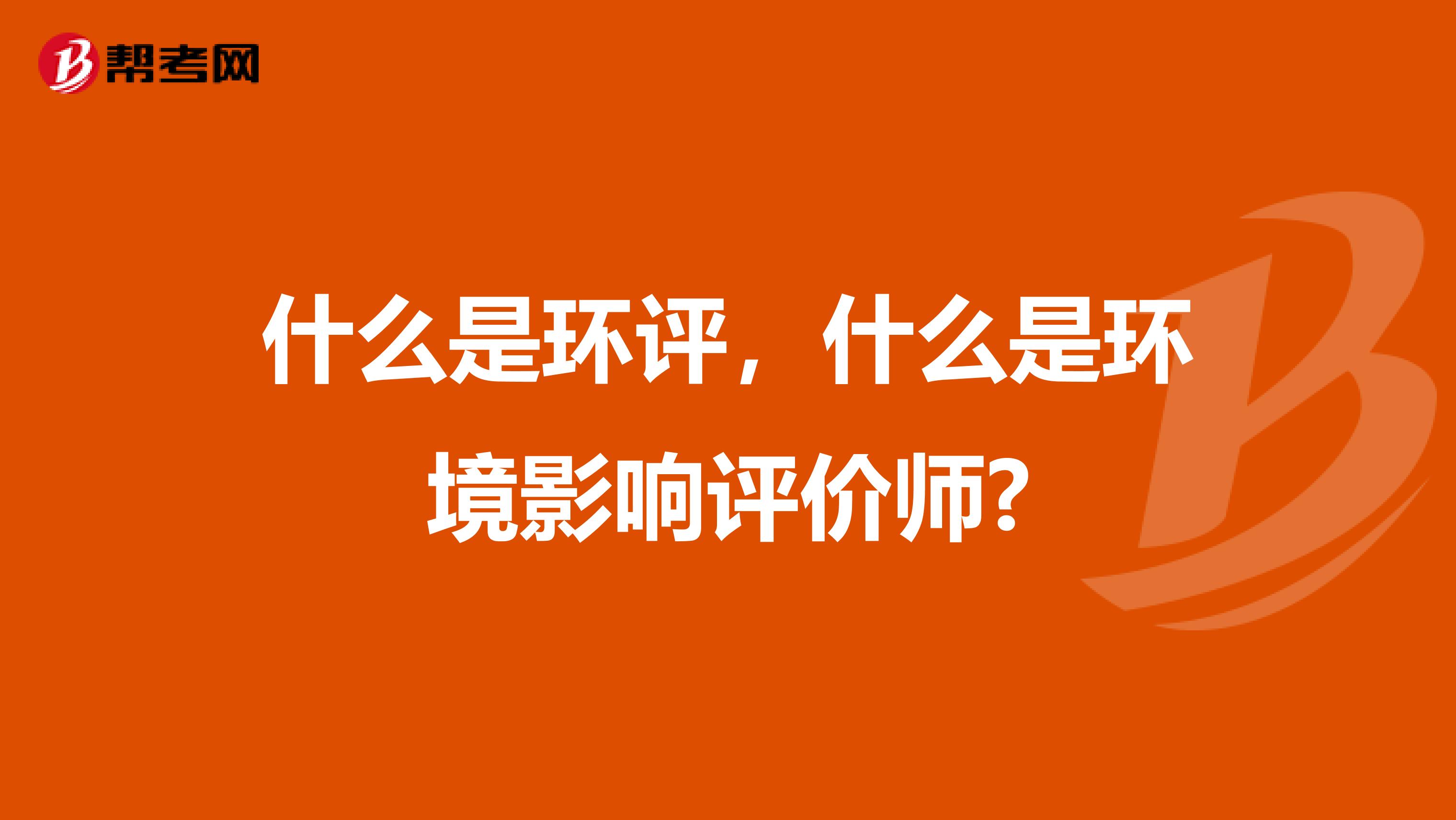 帮考网

什么是环评，什么是环境影响评价师?